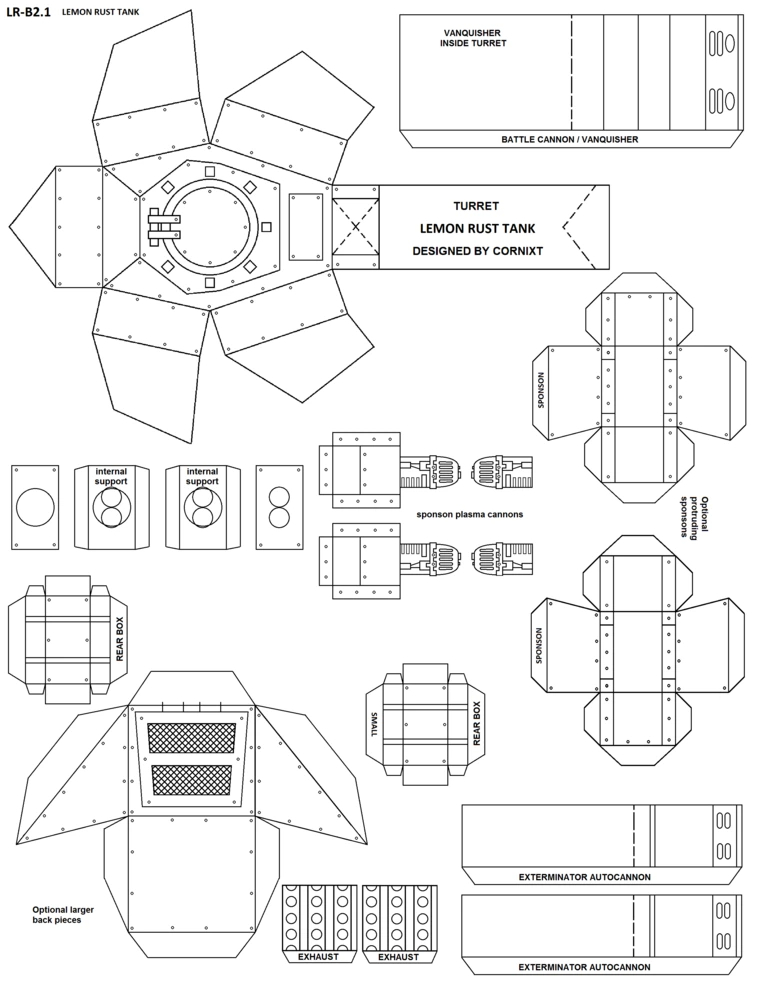 LR-B2.1 LEMON RUST TANK

VANQUISHER INSIDE TURRET

BATTLE CANNON / VANQUISHER

TURRET
LEMON RUST TANK
DESIGNED BY CORNIXT

SPONSON

internal support

internal support

sponson plasma cannons

Optional protruding sponsons

REAR BOX

SPONSON

SMALL

REAR BOX

EXTERMINATOR AUTOCANNON

Optional larger back pieces

EXHAUST

EXHAUST

EXTERMINATOR AUTOCANNON